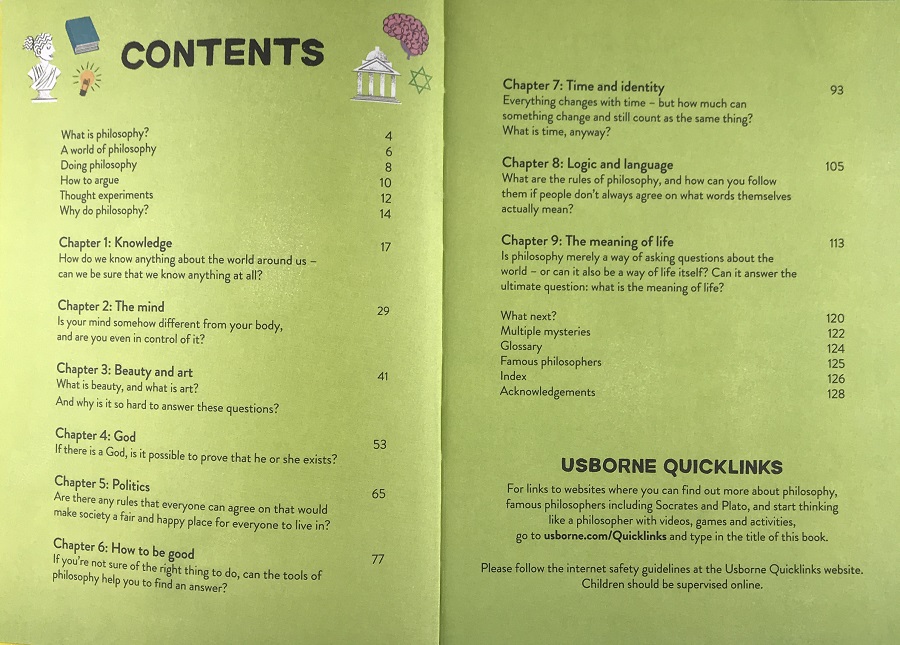 CONTENTS

What is philosophy? 4
A world of philosophy 6
Doing philosophy 8
How to argue 10
Thought experiments 12
Why do philosophy? 14

Chapter 1: Knowledge 17
How do we know anything about the world around us – can we be sure that we know anything at all?

Chapter 2: The mind 29
Is your mind somehow different from your body, and are you even in control of it?

Chapter 3: Beauty and art 41
What is beauty, and what is art? And why is it so hard to answer these questions?

Chapter 4: God 53
If there is a God, is it possible to prove that he or she exists?

Chapter 5: Politics 65
Are there any rules that everyone can agree on that would make society a fair and happy place for everyone to live in?

Chapter 6: How to be good 77
If you're not sure of the right thing to do, can the tools of philosophy help you to find an answer?

Chapter 7: Time and identity 93
Everything changes with time – but how much can something change and still count as the same thing? What is time, anyway?

Chapter 8: Logic and language 105
What are the rules of philosophy, and how can you follow them if people don't always agree on what words themselves actually mean?

Chapter 9: The meaning of life 113
Is philosophy merely a way of asking questions about the world – or can it also be a way of life itself? Can it answer the ultimate question: what is the meaning of life?

What next? 120
Multiple mysteries 122
Glossary 124
Famous philosophers 125
Index 126
Acknowledgements 128

USBORNE QUICKLINKS
For links to websites where you can find out more about philosophy, famous philosophers including Socrates and Plato, and start thinking like a philosopher with videos, games and activities, go to usborne.com/Quicklinks and type in the title of this book.

Please follow the internet safety guidelines at the Usborne Quicklinks website. Children should be supervised online.